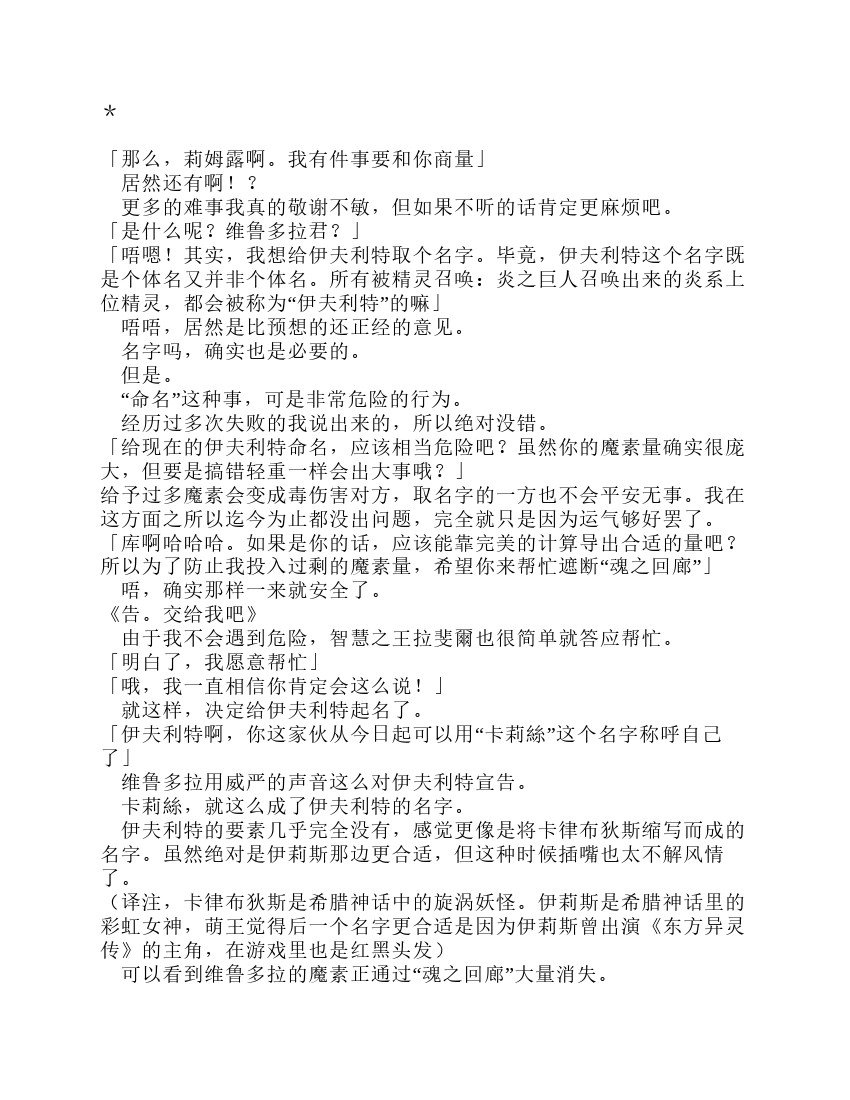 *

「那么，莉姆露啊。我有件事要和你商量」

居然还有啊！？

更多的难事我真的敬谢不敏，但如果不听的话肯定更麻烦吧。

「是什么呢？维鲁多拉君？」

「唔嗯！其实，我想给伊夫利特取个名字。毕竟，伊夫利特这个名字既是个体名又并非个体名。所有被精灵召唤：炎之巨人召唤出来的炎系上位精灵，都会被称为“伊夫利特”的嘛」

唔唔，居然是比预想的还正经的意见。

名字吗，确实也是必要的。

但是。

“命名”这种事，可是非常危险的行为。

经历过多次失败的我说出来的，所以绝对没错。

「给现在的伊夫利特命名，应该相当危险吧？虽然你的魔素量确实很庞大，但要是搞错轻重一样会出大事哦？」

给予过多魔素会变成毒伤害对方，取名字的一方也不会平安无事。我在这方面之所以迄今为止都没出问题，完全就只是因为运气够好罢了。

「库啊哈哈哈。如果是你的话，应该能靠完美的计算导出合适的量吧？所以为了防止我投入过剩的魔素量，希望你来帮忙遮断“魂之回廊”」

唔，确实那样一来就安全了。

《告。交给我吧》

由于我不会遇到危险，智慧之王拉斐爾也很简单就答应帮忙。

「明白了，我愿意帮忙」

「哦，我一直相信你肯定会这么说！」

就这样，决定给伊夫利特起名了。

「伊夫利特啊，你这家伙从今日起可以用“卡莉絲”这个名字称呼自己了」

维鲁多拉用威严的声音这么对伊夫利特宣告。

卡莉絲，就这么成了伊夫利特的名字。

伊夫利特的要素几乎完全没有，感觉更像是将卡律布狄斯缩写而成的名字。虽然绝对是伊莉斯那边更合适，但这种时候插嘴也太不解风情了。

（译注，卡律布狄斯是希腊神话中的旋涡妖怪。伊莉斯是希腊神话里的彩虹女神，萌王觉得后一个名字更合适是因为伊莉斯曾出演《东方异灵传》的主角，在游戏里也是红黑头发）

可以看到维鲁多拉的魔素正通过“魂之回廊”大量消失。